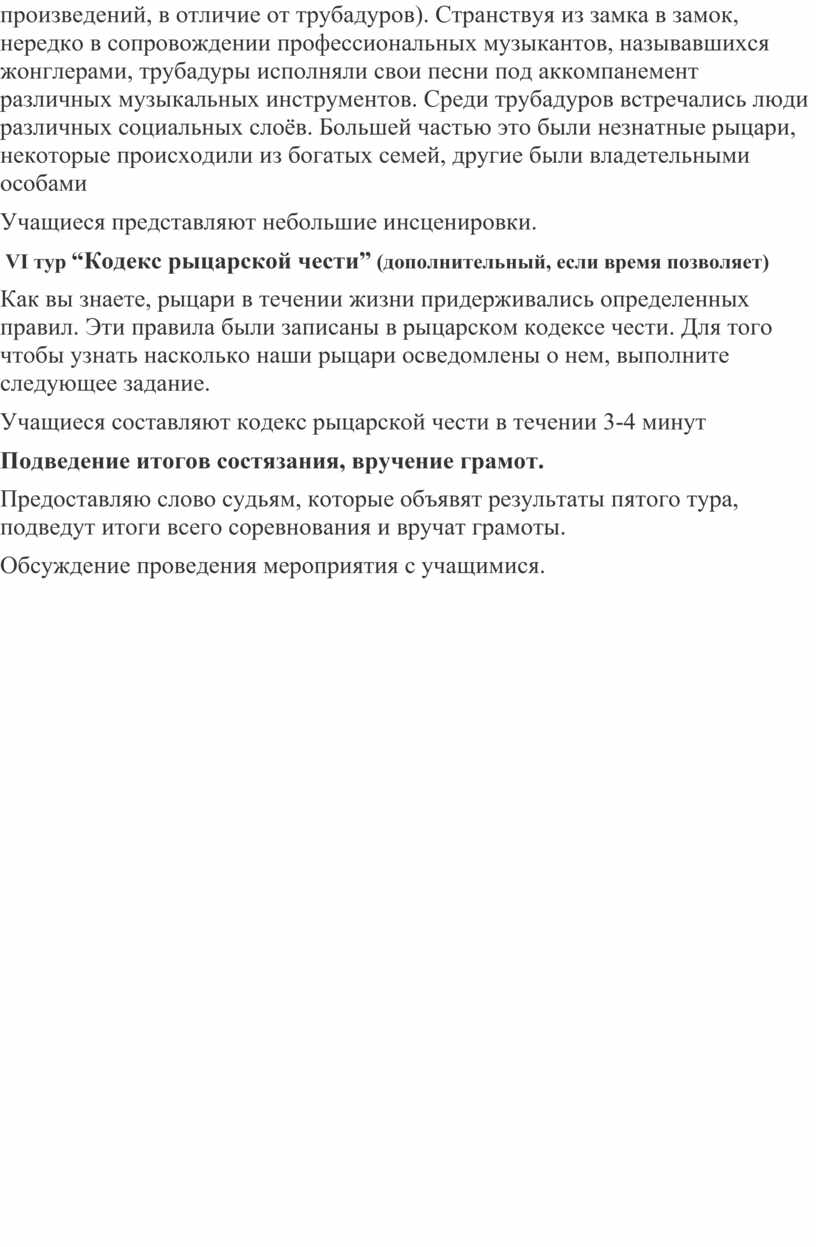 произведений, в отличие от трубадуров). Странствуя из замка в замок, нередко в сопровождении профессиональных музыкантов, называвшихся жонглерами, трубадуры исполняли свои песни под аккомпанемент различных музыкальных инструментов. Среди трубадуров встречались люди различных социальных слоёв. Большей частью это были незнатные рыцари, некоторые происходили из богатых семей, другие были владетельными особами

Учащиеся представляют небольшие инсценировки.

VI тур “Кодекс рыцарской чести” (дополнительный, если время позволяет)

Как вы знаете, рыцари в течении жизни придерживались определенных правил. Эти правила были записаны в рыцарском кодексе чести. Для того чтобы узнать насколько наши рыцари осведомлены о нем, выполните следующее задание.

Учащиеся составляют кодекс рыцарской чести в течении 3-4 минут

Подведение итогов состязания, вручение грамот.

Предоставляю слово судьям, которые объявят результаты пятого тура, подведут итоги всего соревнования и вручат грамоты.

Обсуждение проведения мероприятия с учащимися.